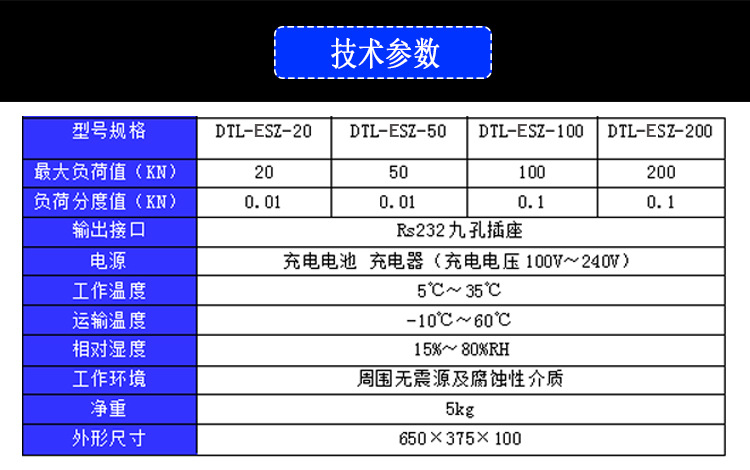 技术参数

| 型号规格 | DTL-ESZ-20 | DTL-ESZ-50 | DTL-ESZ-100 | DTL-ESZ-200 |
|---|---|---|---|---|
| 最大负荷值（KN） | 20 | 50 | 100 | 200 |
| 负荷分度值（KN） | 0.01 | 0.01 | 0.1 | 0.1 |
| 输出接口 | Rs232九孔插座 | | | |
| 电源 | 充电电池 充电器（充电电压100V～240V） | | | |
| 工作温度 | 5℃～35℃ | | | |
| 运输温度 | -10℃～60℃ | | | |
| 相对湿度 | 15%～80%RH | | | |
| 工作环境 | 周围无震源及腐蚀性介质 | | | |
| 净重 | 5kg | | | |
| 外形尺寸 | 650×375×100 | | | |